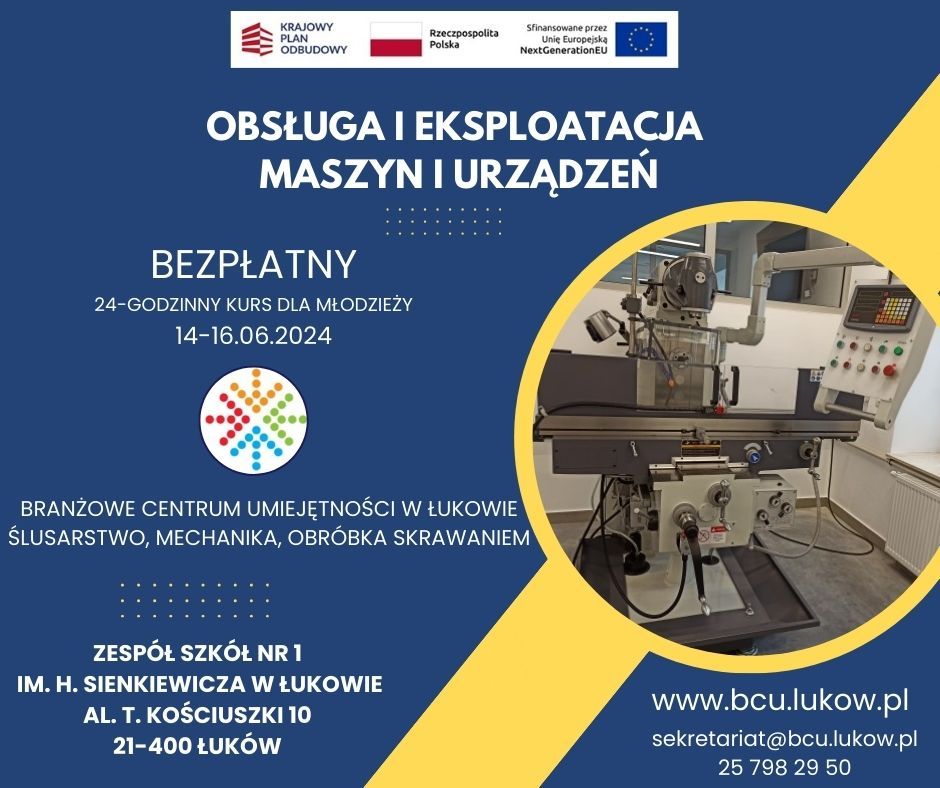 KRAJOWY
PLAN
ODBUDOWY

Rzeczpospolita
Polska

Sfinansowane przez
Unię Europejską
NextGenerationEU

OBSŁUGA I EKSPLOATACJA
MASZYN I URZĄDZEŃ

BEZPŁATNY
24-GODZINNY KURS DLA MŁODZIEŻY
14-16.06.2024

BRANŻOWE CENTRUM UMIEJĘTNOŚCI W ŁUKOWIE
ŚLUSARSTWO, MECHANIKA, OBRÓBKA SKRAWANIEM

ZESPÓŁ SZKÓŁ NR 1
IM. H. SIENKIEWICZA W ŁUKOWIE
AL. T. KOŚCIUSZKI 10
21-400 ŁUKÓW

www.bcu.lukow.pl
sekretariat@bcu.lukow.pl
25 798 29 50